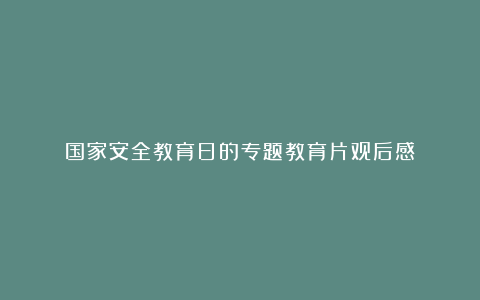 国家安全教育日的专题教育片观后感